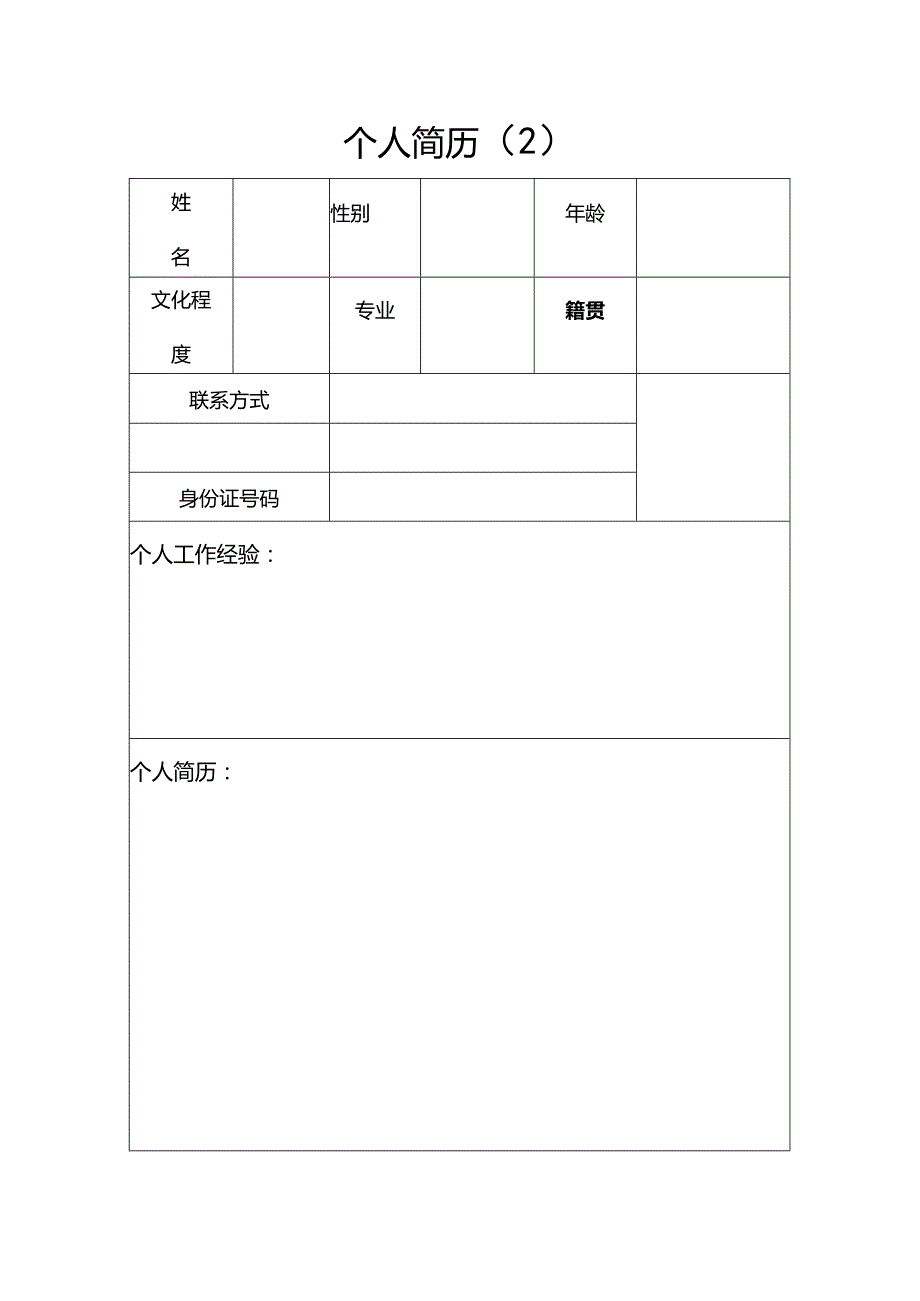 个人简历（2）

| 姓名 | | 性别 | | 年龄 | |
|---|---|---|---|---|---|
| 文化程度 | | 专业 | | 籍贯 | |
| 联系方式 | | | | | |
| | | | | | |
| 身份证号码 | | | | | |

个人工作经验：

个人简历：